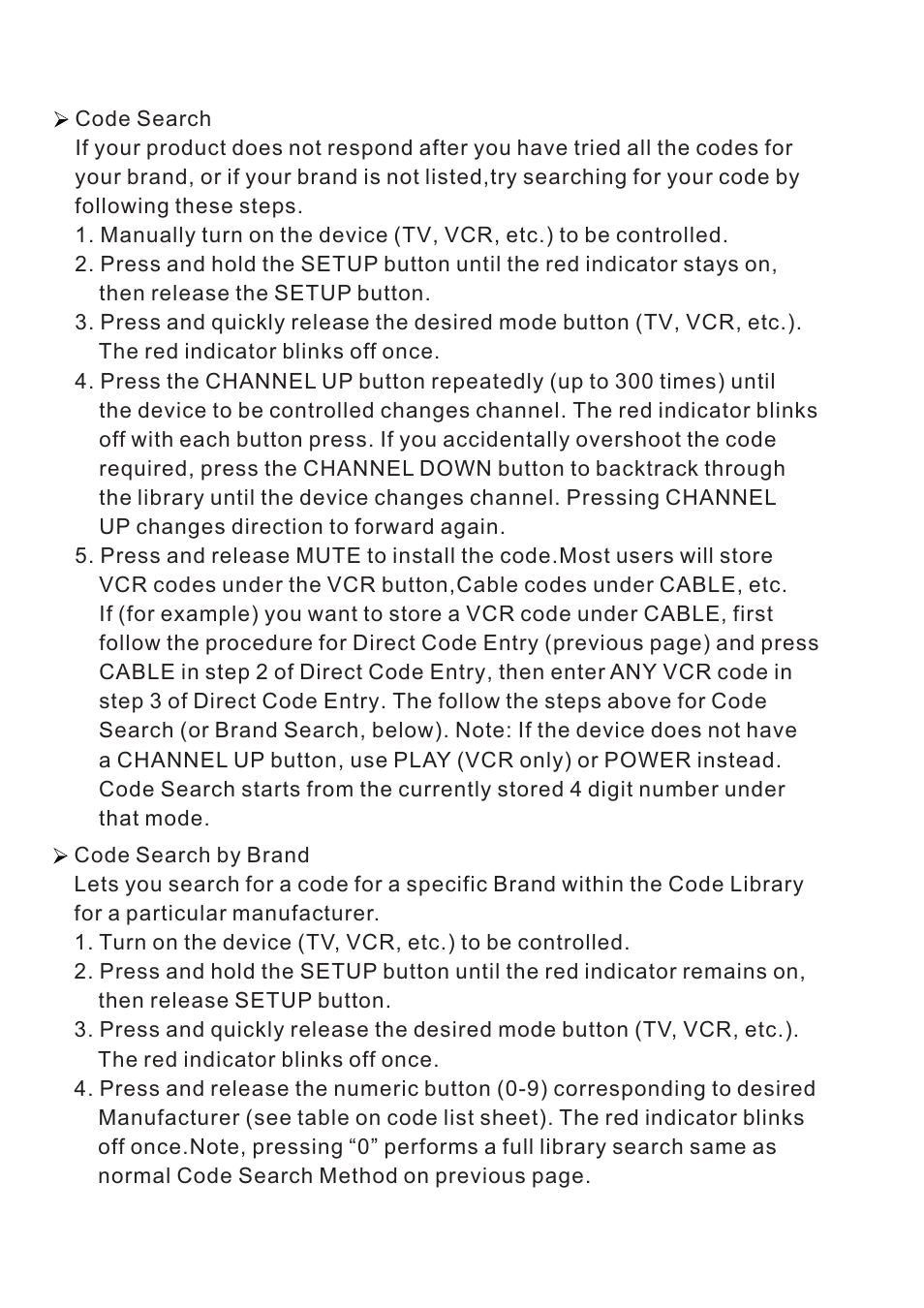 ➢ Code Search
If your product does not respond after you have tried all the codes for your brand, or if your brand is not listed,try searching for your code by following these steps.
1. Manually turn on the device (TV, VCR, etc.) to be controlled.
2. Press and hold the SETUP button until the red indicator stays on, then release the SETUP button.
3. Press and quickly release the desired mode button (TV, VCR, etc.). The red indicator blinks off once.
4. Press the CHANNEL UP button repeatedly (up to 300 times) until the device to be controlled changes channel. The red indicator blinks off with each button press. If you accidentally overshoot the code required, press the CHANNEL DOWN button to backtrack through the library until the device changes channel. Pressing CHANNEL UP changes direction to forward again.
5. Press and release MUTE to install the code.Most users will store VCR codes under the VCR button,Cable codes under CABLE, etc. If (for example) you want to store a VCR code under CABLE, first follow the procedure for Direct Code Entry (previous page) and press CABLE in step 2 of Direct Code Entry, then enter ANY VCR code in step 3 of Direct Code Entry. The follow the steps above for Code Search (or Brand Search, below). Note: If the device does not have a CHANNEL UP button, use PLAY (VCR only) or POWER instead. Code Search starts from the currently stored 4 digit number under that mode.

➢ Code Search by Brand
Lets you search for a code for a specific Brand within the Code Library for a particular manufacturer.
1. Turn on the device (TV, VCR, etc.) to be controlled.
2. Press and hold the SETUP button until the red indicator remains on, then release SETUP button.
3. Press and quickly release the desired mode button (TV, VCR, etc.). The red indicator blinks off once.
4. Press and release the numeric button (0-9) corresponding to desired Manufacturer (see table on code list sheet). The red indicator blinks off once.Note, pressing “0” performs a full library search same as normal Code Search Method on previous page.